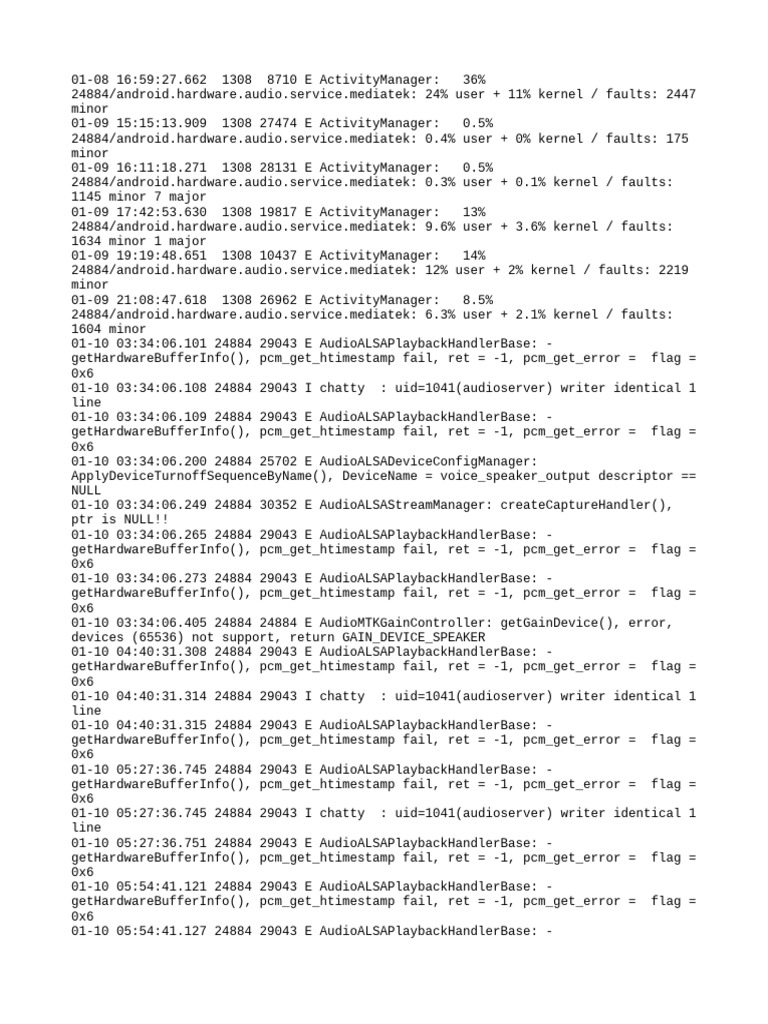 01-08 16:59:27.662 1308 8710 E ActivityManager: 36% 24884/android.hardware.audio.service.mediatek: 24% user + 11% kernel / faults: 2447 minor
01-09 15:15:13.909 1308 27474 E ActivityManager: 0.5% 24884/android.hardware.audio.service.mediatek: 0.4% user + 0% kernel / faults: 175 minor
01-09 16:11:18.271 1308 28131 E ActivityManager: 0.5% 24884/android.hardware.audio.service.mediatek: 0.3% user + 0.1% kernel / faults: 1145 minor 7 major
01-09 17:42:53.630 1308 19817 E ActivityManager: 13% 24884/android.hardware.audio.service.mediatek: 9.6% user + 3.6% kernel / faults: 1634 minor 1 major
01-09 19:19:48.651 1308 10437 E ActivityManager: 14% 24884/android.hardware.audio.service.mediatek: 12% user + 2% kernel / faults: 2219 minor
01-09 21:08:47.618 1308 26962 E ActivityManager: 8.5% 24884/android.hardware.audio.service.mediatek: 6.3% user + 2.1% kernel / faults: 1604 minor
01-10 03:34:06.101 24884 29043 E AudioALSAPlaybackHandlerBase: -getHardwareBufferInfo(), pcm_get_htimestamp fail, ret = -1, pcm_get_error = flag = 0x6
01-10 03:34:06.108 24884 29043 I chatty : uid=1041(audioserver) writer identical 1 line
01-10 03:34:06.109 24884 29043 E AudioALSAPlaybackHandlerBase: -getHardwareBufferInfo(), pcm_get_htimestamp fail, ret = -1, pcm_get_error = flag = 0x6
01-10 03:34:06.200 24884 25702 E AudioALSADeviceConfigManager: ApplyDeviceTurnoffSequenceByName(), DeviceName = voice_speaker_output descriptor == NULL
01-10 03:34:06.249 24884 30352 E AudioALSAStreamManager: createCaptureHandler(), ptr is NULL!!
01-10 03:34:06.265 24884 29043 E AudioALSAPlaybackHandlerBase: -getHardwareBufferInfo(), pcm_get_htimestamp fail, ret = -1, pcm_get_error = flag = 0x6
01-10 03:34:06.273 24884 29043 E AudioALSAPlaybackHandlerBase: -getHardwareBufferInfo(), pcm_get_htimestamp fail, ret = -1, pcm_get_error = flag = 0x6
01-10 03:34:06.405 24884 24884 E AudioMTKGainController: getGainDevice(), error, devices (65536) not support, return GAIN_DEVICE_SPEAKER
01-10 04:40:31.308 24884 29043 E AudioALSAPlaybackHandlerBase: -getHardwareBufferInfo(), pcm_get_htimestamp fail, ret = -1, pcm_get_error = flag = 0x6
01-10 04:40:31.314 24884 29043 I chatty : uid=1041(audioserver) writer identical 1 line
01-10 04:40:31.315 24884 29043 E AudioALSAPlaybackHandlerBase: -getHardwareBufferInfo(), pcm_get_htimestamp fail, ret = -1, pcm_get_error = flag = 0x6
01-10 05:27:36.745 24884 29043 E AudioALSAPlaybackHandlerBase: -getHardwareBufferInfo(), pcm_get_htimestamp fail, ret = -1, pcm_get_error = flag = 0x6
01-10 05:27:36.745 24884 29043 I chatty : uid=1041(audioserver) writer identical 1 line
01-10 05:27:36.751 24884 29043 E AudioALSAPlaybackHandlerBase: -getHardwareBufferInfo(), pcm_get_htimestamp fail, ret = -1, pcm_get_error = flag = 0x6
01-10 05:54:41.121 24884 29043 E AudioALSAPlaybackHandlerBase: -getHardwareBufferInfo(), pcm_get_htimestamp fail, ret = -1, pcm_get_error = flag = 0x6
01-10 05:54:41.127 24884 29043 E AudioALSAPlaybackHandlerBase: -